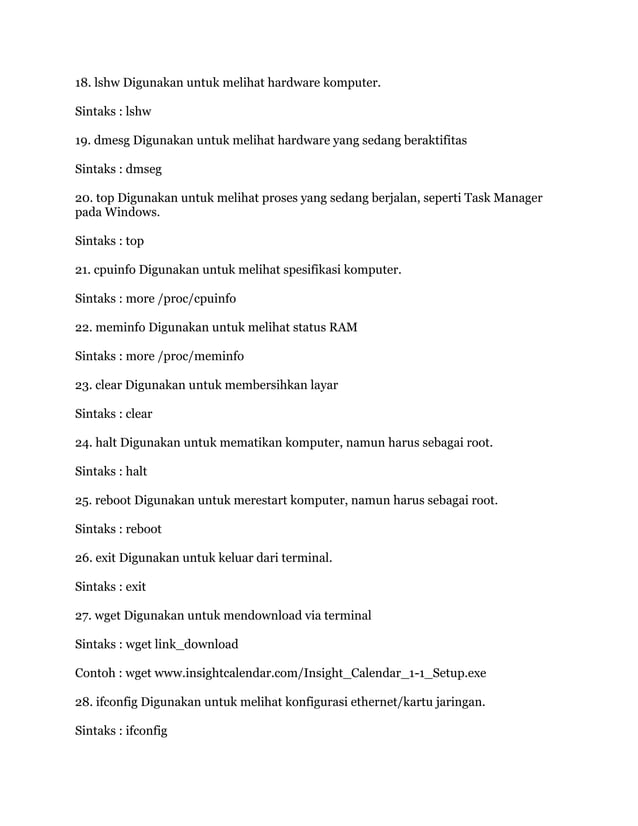 18. lshw Digunakan untuk melihat hardware komputer.

Sintaks : lshw

19. dmesg Digunakan untuk melihat hardware yang sedang beraktifitas

Sintaks : dmseg

20. top Digunakan untuk melihat proses yang sedang berjalan, seperti Task Manager pada Windows.

Sintaks : top

21. cpuinfo Digunakan untuk melihat spesifikasi komputer.

Sintaks : more /proc/cpuinfo

22. meminfo Digunakan untuk melihat status RAM

Sintaks : more /proc/meminfo

23. clear Digunakan untuk membersihkan layar

Sintaks : clear

24. halt Digunakan untuk mematikan komputer, namun harus sebagai root.

Sintaks : halt

25. reboot Digunakan untuk merestart komputer, namun harus sebagai root.

Sintaks : reboot

26. exit Digunakan untuk keluar dari terminal.

Sintaks : exit

27. wget Digunakan untuk mendownload via terminal

Sintaks : wget link_download

Contoh : wget www.insightcalendar.com/Insight_Calendar_1-1_Setup.exe

28. ifconfig Digunakan untuk melihat konfigurasi ethernet/kartu jaringan.

Sintaks : ifconfig